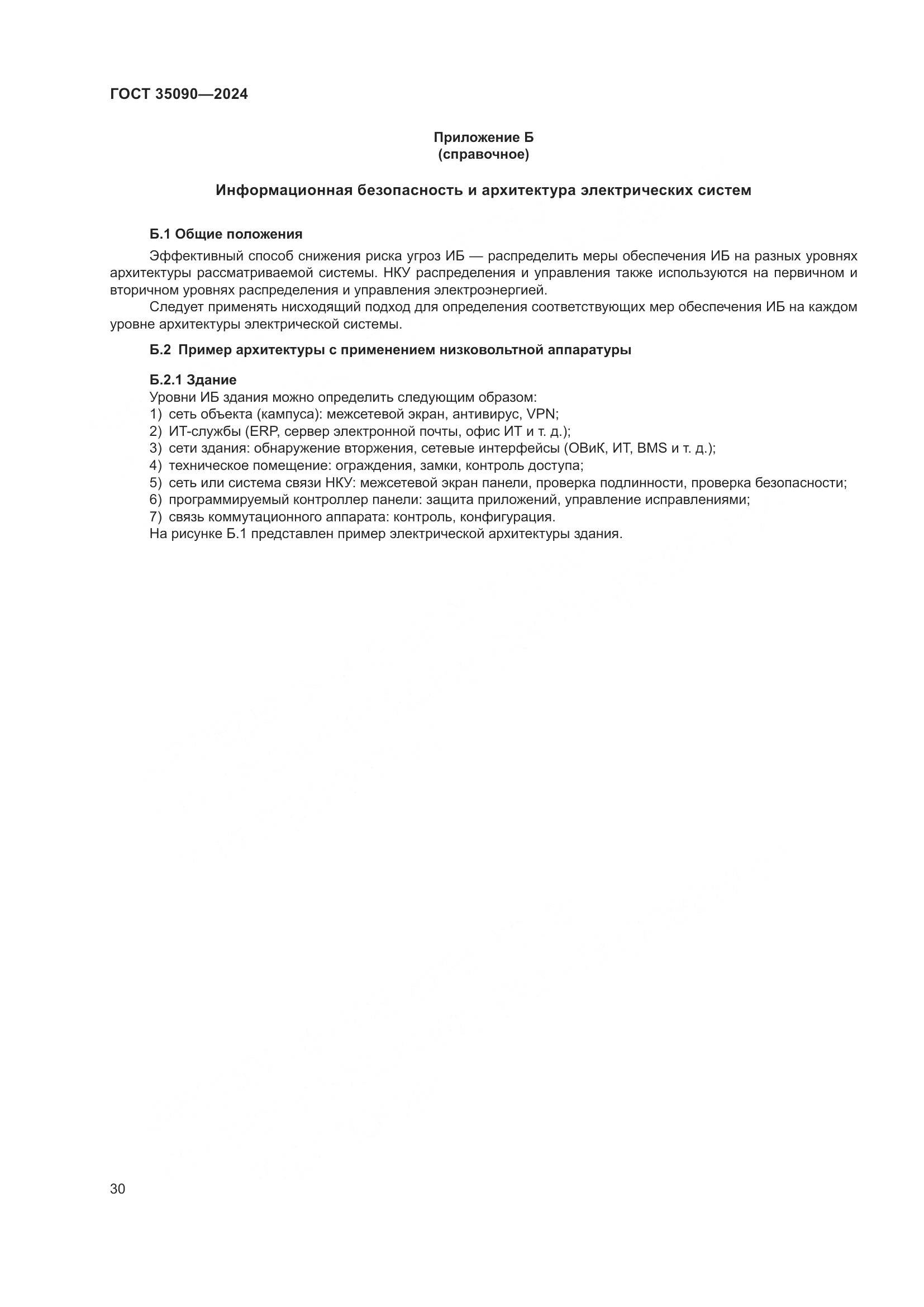 ГОСТ 35090—2024

Приложение Б
(справочное)

Информационная безопасность и архитектура электрических систем

Б.1 Общие положения

Эффективный способ снижения риска угроз ИБ — распределить меры обеспечения ИБ на разных уровнях архитектуры рассматриваемой системы. НКУ распределения и управления также используются на первичном и вторичном уровнях распределения и управления электроэнергией.

Следует применять нисходящий подход для определения соответствующих мер обеспечения ИБ на каждом уровне архитектуры электрической системы.

Б.2 Пример архитектуры с применением низковольтной аппаратуры

Б.2.1 Здание

Уровни ИБ здания можно определить следующим образом:
1) сеть объекта (кампуса): межсетевой экран, антивирус, VPN;
2) ИТ-службы (ERP, сервер электронной почты, офис ИТ и т. д.);
3) сети здания: обнаружение вторжения, сетевые интерфейсы (ОВиК, ИТ, BMS и т. д.);
4) техническое помещение: ограждения, замки, контроль доступа;
5) сеть или система связи НКУ: межсетевой экран панели, проверка подлинности, проверка безопасности;
6) программируемый контроллер панели: защита приложений, управление исправлениями;
7) связь коммутационного аппарата: контроль, конфигурация.
На рисунке Б.1 представлен пример электрической архитектуры здания.

30